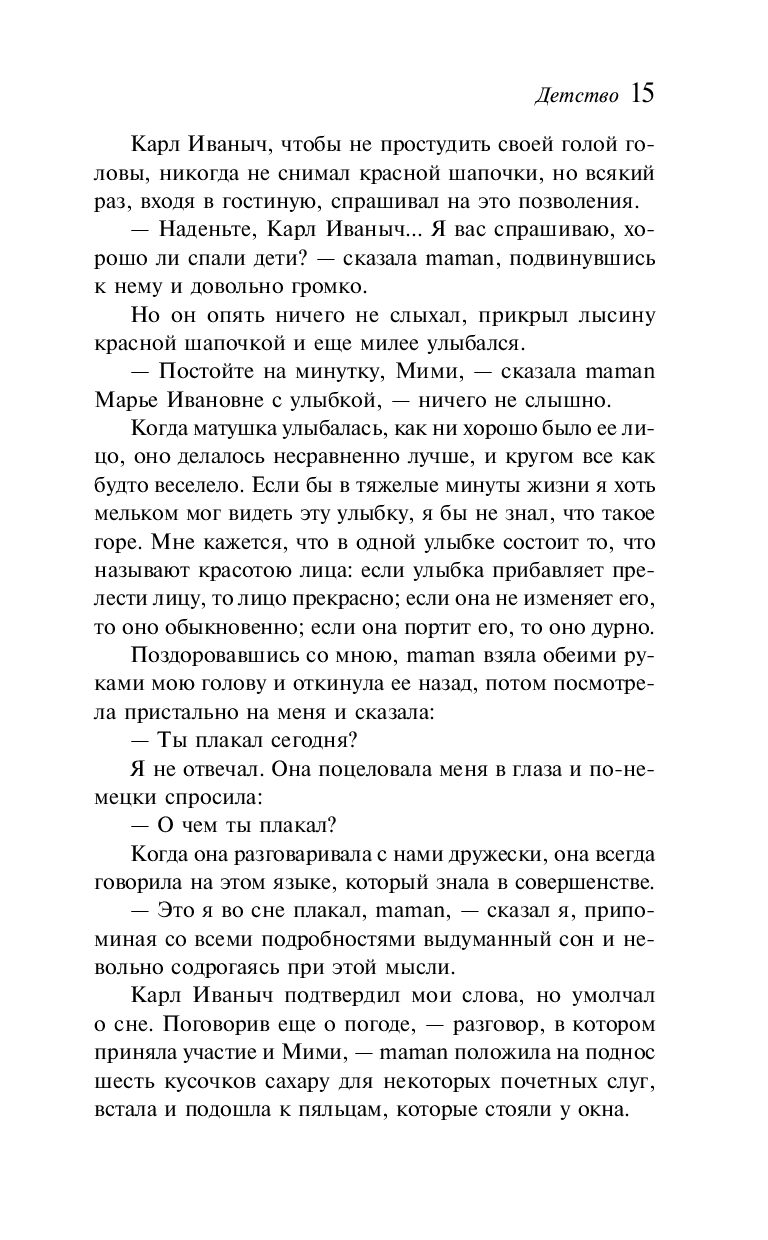 Детство 15

Карл Иваныч, чтобы не простудить своей голой головы, никогда не снимал красной шапочки, но всякий раз, входя в гостиную, спрашивал на это позволения.

— Наденьте, Карл Иваныч... Я вас спрашиваю, хорошо ли спали дети? — сказала maman, подвинувшись к нему и довольно громко.

Но он опять ничего не слыхал, прикрыл лысину красной шапочкой и еще милее улыбался.

— Постойте на минутку, Мими, — сказала maman Марье Ивановне с улыбкой, — ничего не слышно.

Когда матушка улыбалась, как ни хорошо было ее лицо, оно делалось несравненно лучше, и кругом все как будто веселело. Если бы в тяжелые минуты жизни я хоть мельком мог видеть эту улыбку, я бы не знал, что такое горе. Мне кажется, что в одной улыбке состоит то, что называют красотою лица: если улыбка прибавляет прелести лицу, то лицо прекрасно; если она не изменяет его, то оно обыкновенно; если она портит его, то оно дурно.

Поздоровавшись со мною, maman взяла обеими руками мою голову и откинула ее назад, потом посмотрела пристально на меня и сказала:

— Ты плакал сегодня?

Я не отвечал. Она поцеловала меня в глаза и по-немецки спросила:

— О чем ты плакал?

Когда она разговаривала с нами дружески, она всегда говорила на этом языке, который знала в совершенстве.

— Это я во сне плакал, maman, — сказал я, припоминая со всеми подробностями выдуманный сон и невольно содрогаясь при этой мысли.

Карл Иваныч подтвердил мои слова, но умолчал о сне. Поговорив еще о погоде, — разговор, в котором приняла участие и Мими, — maman положила на поднос шесть кусочков сахару для некоторых почетных слуг, встала и подошла к пяльцам, которые стояли у окна.